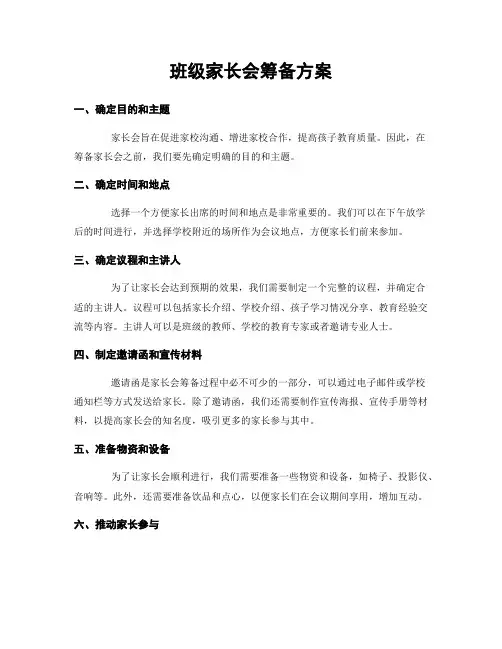 班级家长会筹备方案

一、确定目的和主题

家长会旨在促进家校沟通、增进家校合作，提高孩子教育质量。因此，在筹备家长会之前，我们要先确定明确的目的和主题。

二、确定时间和地点

选择一个方便家长出席的时间和地点是非常重要的。我们可以在下午放学后的时间进行，并选择学校附近的场所作为会议地点，方便家长们前来参加。

三、确定议程和主讲人

为了让家长会达到预期的效果，我们需要制定一个完整的议程，并确定合适的主讲人。议程可以包括家长介绍、学校介绍、孩子学习情况分享、教育经验交流等内容。主讲人可以是班级的教师、学校的教育专家或者邀请专业人士。

四、制定邀请函和宣传材料

邀请函是家长会筹备过程中必不可少的一部分，可以通过电子邮件或学校通知栏等方式发送给家长。除了邀请函，我们还需要制作宣传海报、宣传手册等材料，以提高家长会的知名度，吸引更多的家长参与其中。

五、准备物资和设备

为了让家长会顺利进行，我们需要准备一些物资和设备，如椅子、投影仪、音响等。此外，还需要准备饮品和点心，以便家长们在会议期间享用，增加互动。

六、推动家长参与